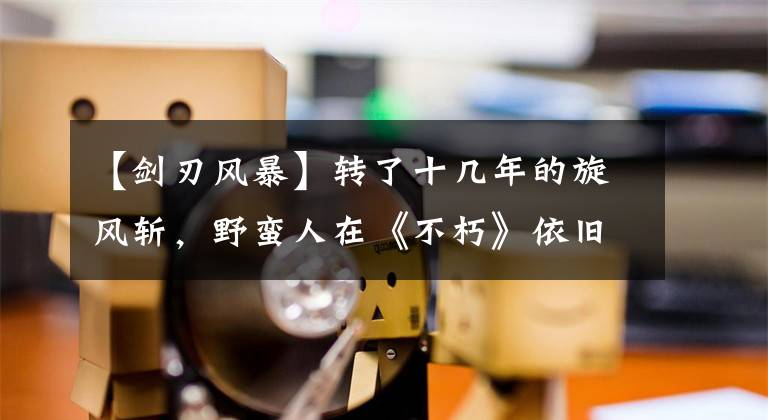 【剑刃风暴】转了十几年的旋风斩，野蛮人在《不朽》依旧